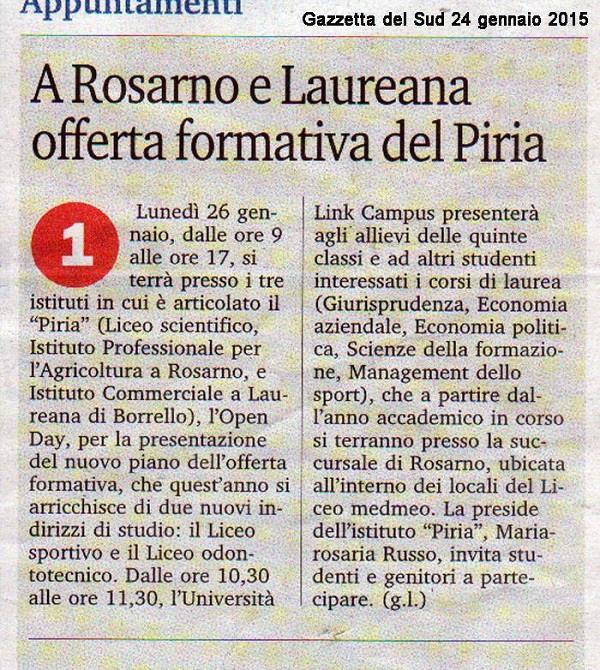 Appuntamenti

Gazzetta del Sud 24 gennaio 2015

A Rosarno e Laureana offerta formativa del Piria

1

Lunedì 26 gennaio, dalle ore 9 alle ore 17, si terrà presso i tre istituti in cui è articolato il "Piria" (Liceo scientifico, Istituto Professionale per l'Agricoltura a Rosarno, e Istituto Commerciale a Laureana di Borrello), l'Open Day, per la presentazione del nuovo piano dell'offerta formativa, che quest'anno si arricchisce di due nuovi indirizzi di studio: il Liceo sportivo e il Liceo odontotecnico. Dalle ore 10,30 alle ore 11,30, l'Università Link Campus presenterà agli allievi delle quinte classi e ad altri studenti interessati i corsi di laurea (Giurisprudenza, Economia aziendale, Economia politica, Scienze della formazione, Management dello sport), che a partire dall'anno accademico in corso si terranno presso la succursale di Rosarno, ubicata all'interno dei locali del Liceo medmeo. La preside dell'istituto "Piria", Mariarosaria Russo, invita studenti e genitori a partecipare. (g.l.)